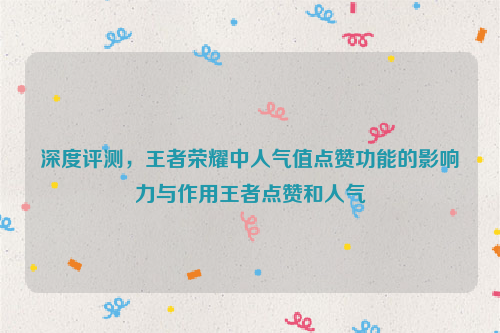 深度评测，王者荣耀中人气值点赞功能的影响力与作用王者点赞和人气